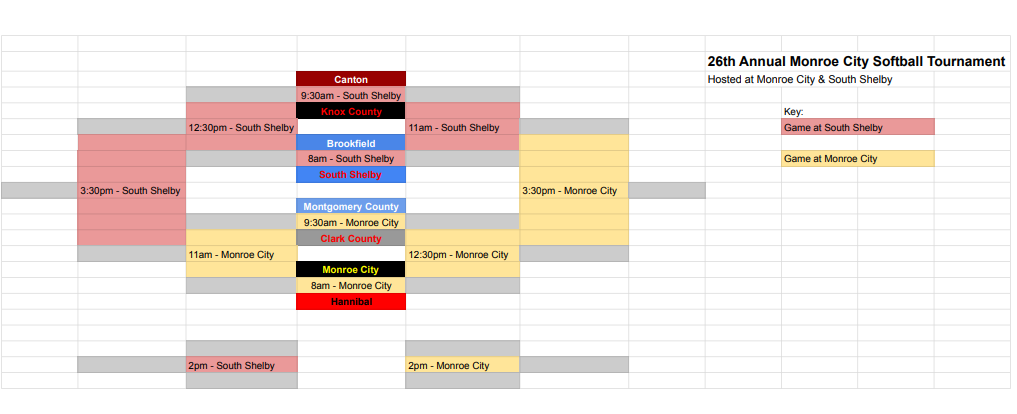 26th Annual Monroe City Softball Tournament
Hosted at Monroe City & South Shelby

Key:
Game at South Shelby
Game at Monroe City

Canton
9:30am - South Shelby
Knox County

12:30pm - South Shelby
11am - South Shelby

Brookfield
8am - South Shelby
South Shelby

3:30pm - South Shelby
3:30pm - Monroe City

Montgomery County
9:30am - Monroe City
Clark County

11am - Monroe City
12:30pm - Monroe City

Monroe City
8am - Monroe City
Hannibal

2pm - South Shelby
2pm - Monroe City